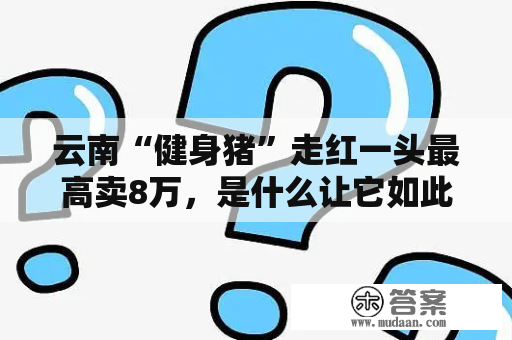 云南“健身猪”走红一头最高卖8万，是什么让它如此

木 答案
www.mudaan.com